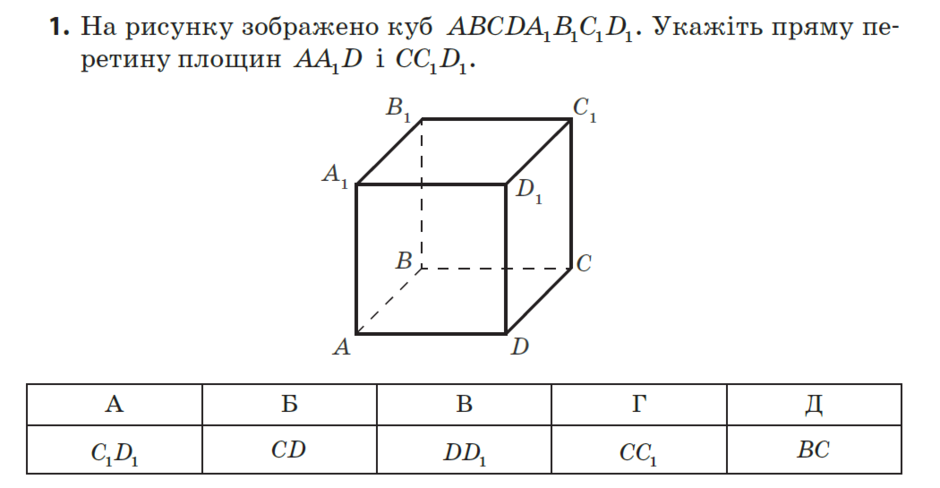 **1.** На рисунку зображено куб $ABCDA_1B_1C_1D_1$. Укажіть пряму перетину площин $AA_1D$ і $CC_1D_1$.

$B_1$ $C_1$ $A_1$ $D_1$ $B$ $C$ $A$ $D$

| А | Б | В | Г | Д |
|---|---|---|---|---|
| $C_1D_1$ | $CD$ | $DD_1$ | $CC_1$ | $BC$ |